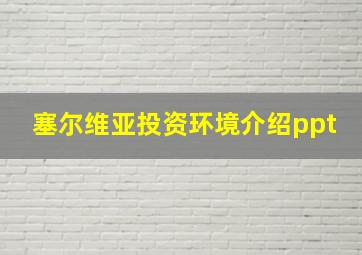 塞尔维亚投资环境介绍ppt